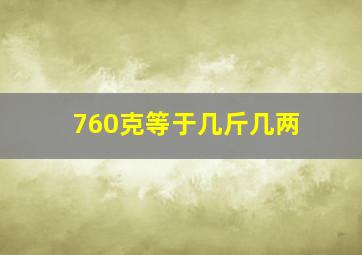 760克等于几斤几两